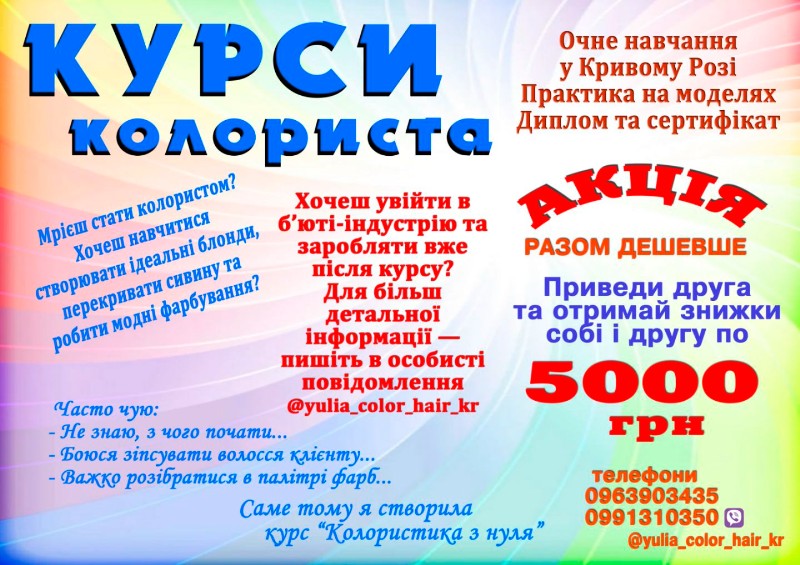 КУРСИ
колориста

Очне навчання
у Кривому Розі
Практика на моделях
Диплом та сертифікат

Мрієш стати колористом?
Хочеш навчитися
створювати ідеальні блонди,
перекривати сивину та
робити модні фарбування?

Хочеш увійти в б'юті-індустрію та заробляти вже після курсу? Для більш детальної інформації — пишіть в особисті повідомлення
@yulia_color_hair_kr

АКЦІЯ
РАЗОМ ДЕШЕВШЕ

Приведи друга
та отримай знижки
собі і другу по
5000
грн

Часто чую:
- Не знаю, з чого почати...
- Боюся зіпсувати волосся клієнту...
- Важко розібратися в палітрі фарб...

Саме тому я створила
курс "Колористика з нуля"

телефони
0963903435
0991310350
@yulia_color_hair_kr